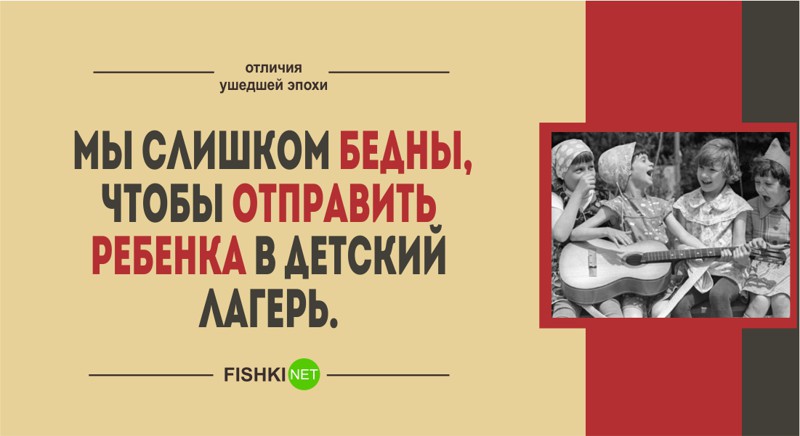 отличия
ушедшей эпохи

МЫ СЛИШКОМ БЕДНЫ, ЧТОБЫ ОТПРАВИТЬ РЕБЕНКА В ДЕТСКИЙ ЛАГЕРЬ.

FISHKI NET